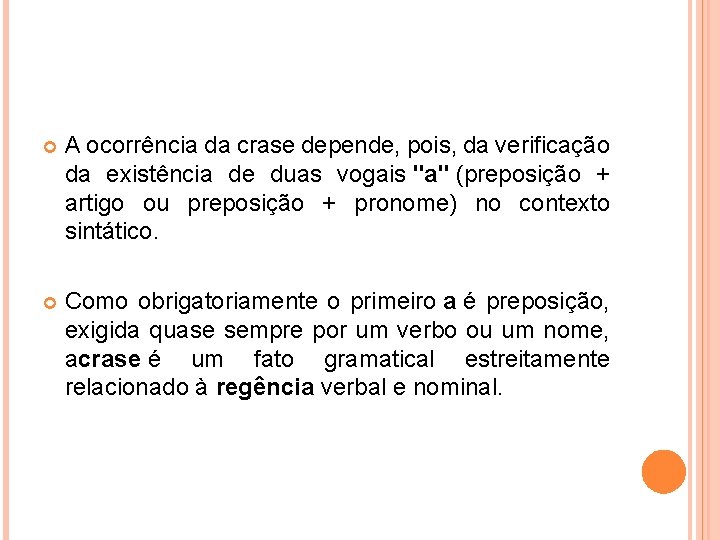 A ocorrência da crase depende, pois, da verificação da existência de duas vogais "a" (preposição + artigo ou preposição + pronome) no contexto sintático.

Como obrigatoriamente o primeiro a é preposição, exigida quase sempre por um verbo ou um nome, acrase é um fato gramatical estreitamente relacionado à regência verbal e nominal.